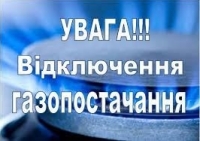 УВАГА!!!
Відключення
газопостачання